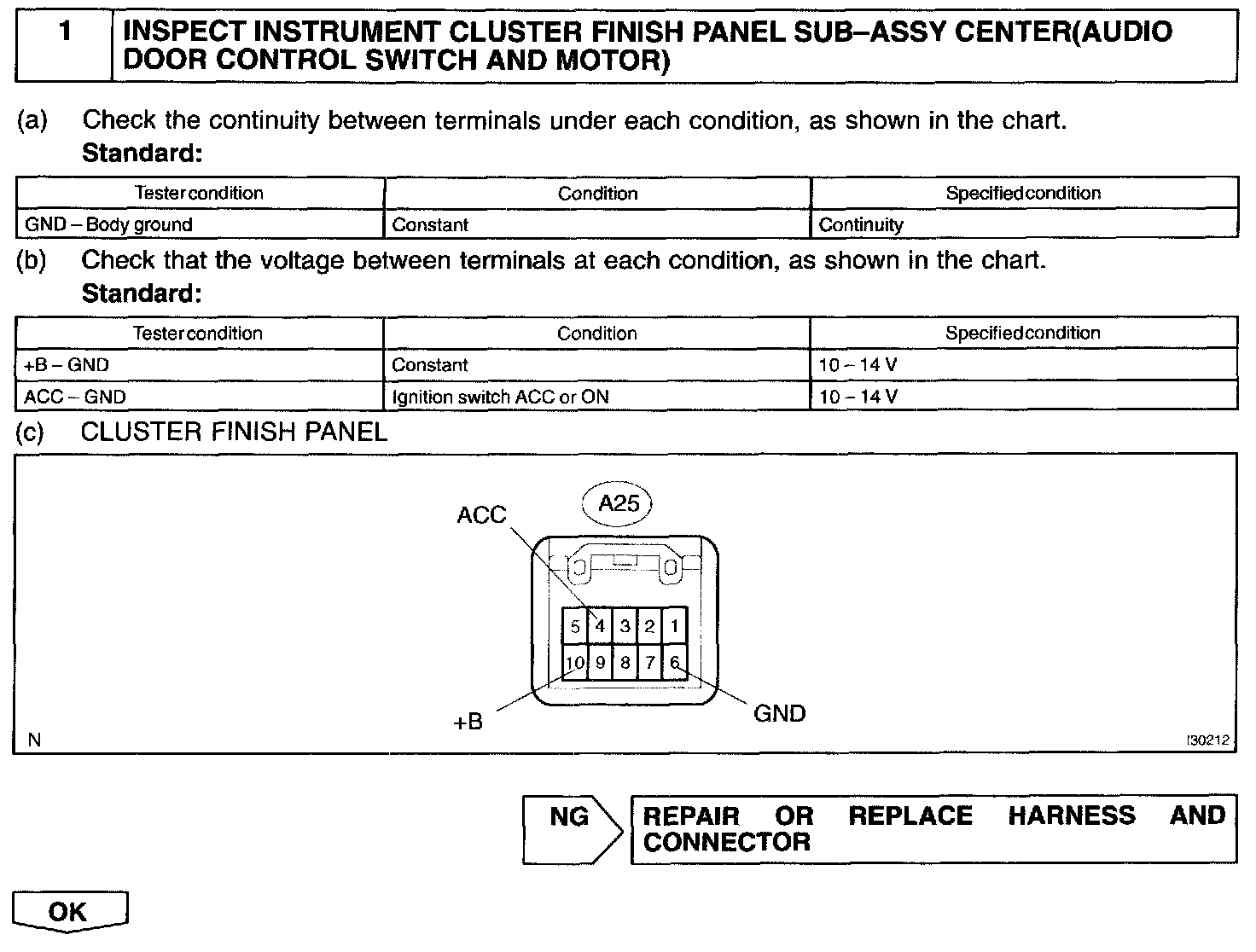 1 INSPECT INSTRUMENT CLUSTER FINISH PANEL SUB–ASSY CENTER(AUDIO DOOR CONTROL SWITCH AND MOTOR)

(a) Check the continuity between terminals under each condition, as shown in the chart.
Standard:

| Tester condition | Condition | Specified condition |
|---|---|---|
| GND – Body ground | Constant | Continuity |

(b) Check that the voltage between terminals at each condition, as shown in the chart.
Standard:

| Tester condition | Condition | Specified condition |
|---|---|---|
| +B – GND | Constant | 10 – 14 V |
| ACC – GND | Ignition switch ACC or ON | 10 – 14 V |

(c) CLUSTER FINISH PANEL

A25
ACC
5 4 3 2 1
10 9 8 7 6
+B
GND
N
I30212

NG
REPAIR OR REPLACE HARNESS AND CONNECTOR

OK